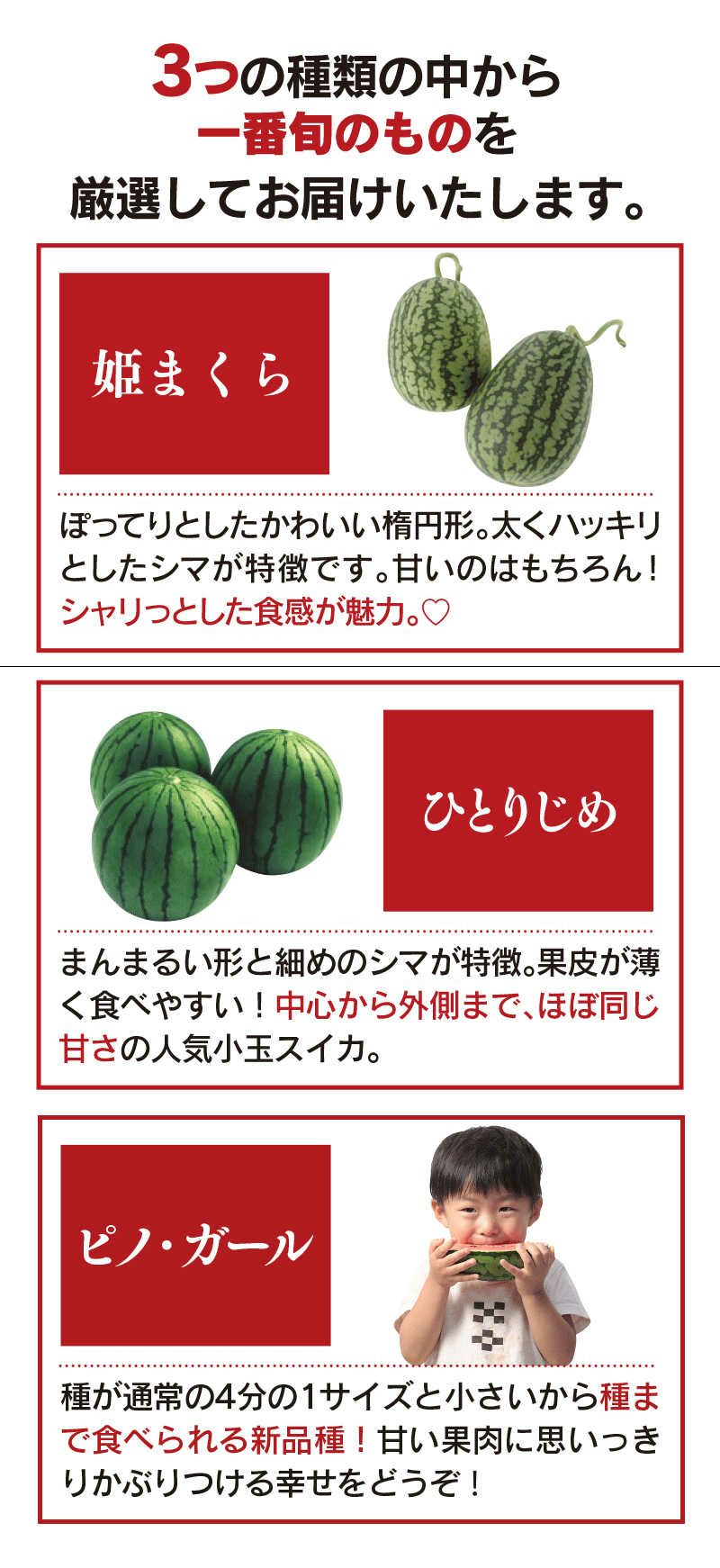 3つの種類の中から
一番旬のものを
厳選してお届けいたします。

姫まくら

ぽってりとしたかわいい楕円形。太くハッキリとしたシマが特徴です。甘いのはもちろん！シャリっとした食感が魅力。♡

ひとりじめ

まんまるい形と細めのシマが特徴。果皮が薄く食べやすい！中心から外側まで、ほぼ同じ甘さの人気小玉スイカ。

ピノ・ガール

種が通常の4分の1サイズと小さいから種まで食べられる新品種！甘い果肉に思いっきりかぶりつける幸せをどうぞ！